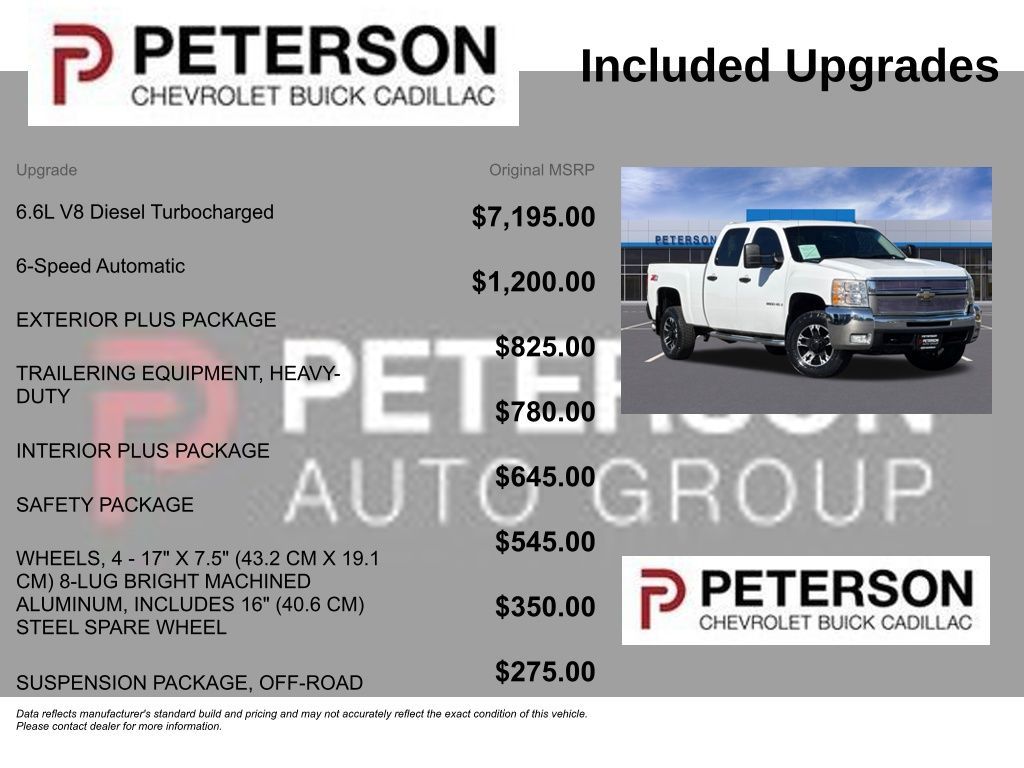 PETERSON
CHEVROLET BUICK CADILLAC

Included Upgrades

| Upgrade | Original MSRP |
|---|---|
| 6.6L V8 Diesel Turbocharged | $7,195.00 |
| 6-Speed Automatic | $1,200.00 |
| EXTERIOR PLUS PACKAGE | $825.00 |
| TRAILERING EQUIPMENT, HEAVY-DUTY | $780.00 |
| INTERIOR PLUS PACKAGE | $645.00 |
| SAFETY PACKAGE | $545.00 |
| WHEELS, 4 - 17" X 7.5" (43.2 CM X 19.1 CM) 8-LUG BRIGHT MACHINED ALUMINUM, INCLUDES 16" (40.6 CM) STEEL SPARE WHEEL | $350.00 |
| SUSPENSION PACKAGE, OFF-ROAD | $275.00 |

PETERSON AUTO GROUP

PETERSON

PETERSON
CHEVROLET BUICK CADILLAC

Data reflects manufacturer's standard build and pricing and may not accurately reflect the exact condition of this vehicle. Please contact dealer for more information.